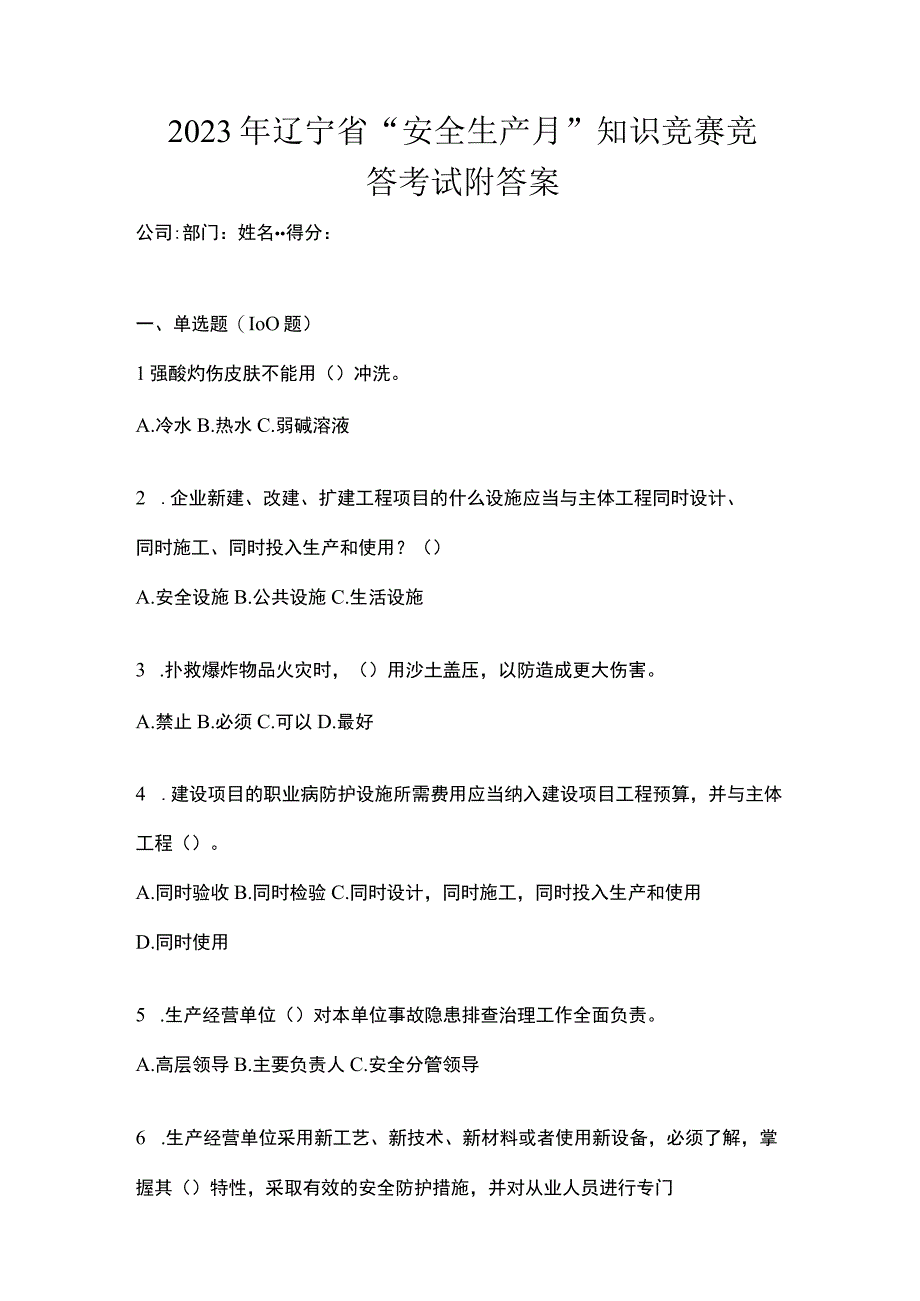 2023年辽宁省“安全生产月”知识竞赛竞答考试附答案

公司:部门：姓名••得分：

一、单选题（IoO题）

1强酸灼伤皮肤不能用（）冲洗。

A.冷水 B.热水 C.弱碱溶液

2 .企业新建、改建、扩建工程项目的什么设施应当与主体工程同时设计、同时施工、同时投入生产和使用？（）

A.安全设施 B.公共设施 C.生活设施

3 .扑救爆炸物品火灾时，（）用沙土盖压，以防造成更大伤害。

A.禁止 B.必须 C.可以 D.最好

4 .建设项目的职业病防护设施所需费用应当纳入建设项目工程预算，并与主体工程（）。

A.同时验收 B.同时检验 C.同时设计，同时施工，同时投入生产和使用

D.同时使用

5 .生产经营单位（）对本单位事故隐患排查治理工作全面负责。

A.高层领导 B.主要负责人 C.安全分管领导

6 .生产经营单位采用新工艺、新技术、新材料或者使用新设备，必须了解，掌握其（）特性，采取有效的安全防护措施，并对从业人员进行专门